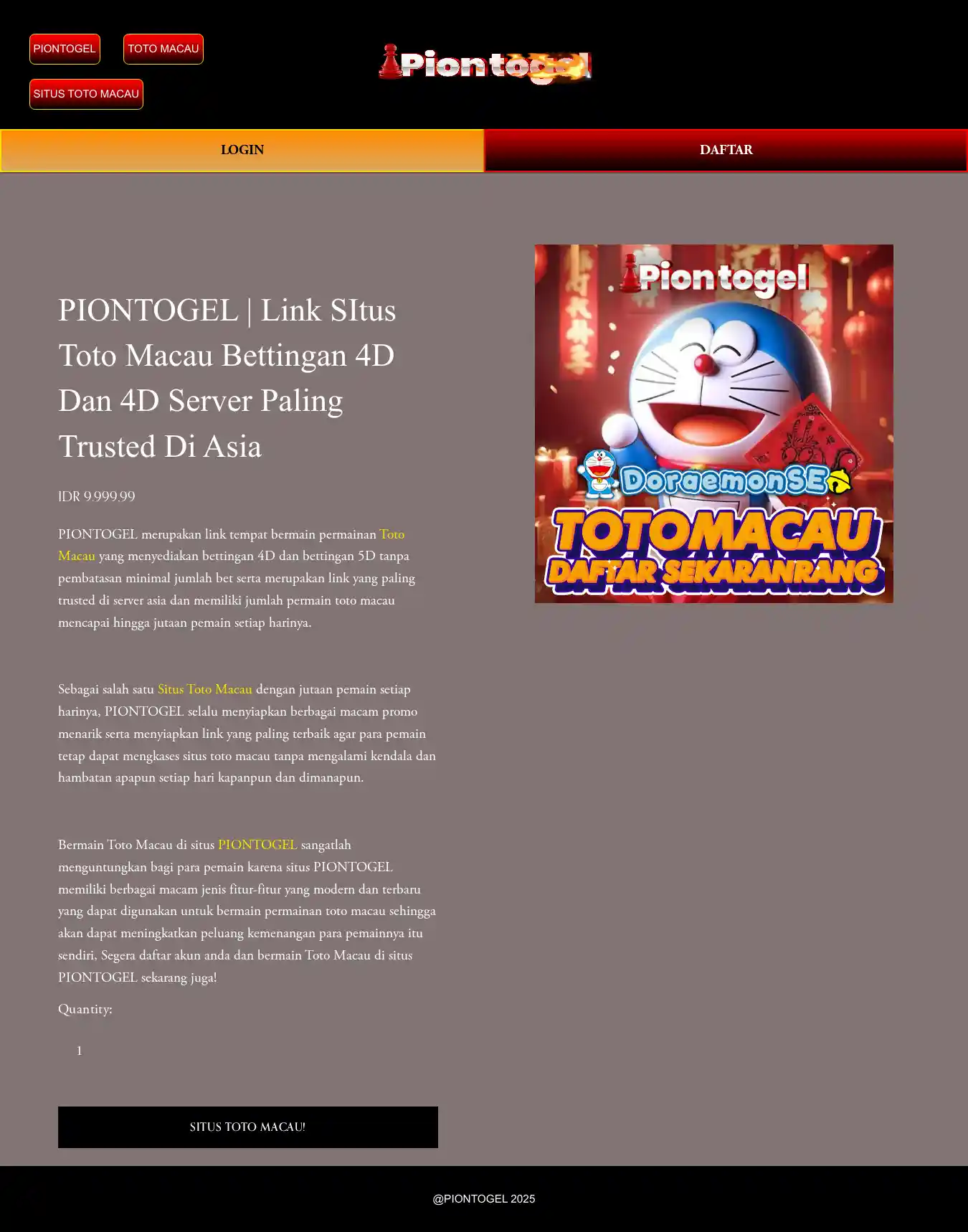 PIONTOGEL TOTO MACAU

SITUS TOTO MACAU

Piontogel

LOGIN DAFTAR

PIONTOGEL | Link SItus Toto Macau Bettingan 4D Dan 4D Server Paling Trusted Di Asia

IDR 9.999.99

PIONTOGEL merupakan link tempat bermain permainan Toto Macau yang menyediakan bettingan 4D dan bettingan 5D tanpa pembatasan minimal jumlah bet serta merupakan link yang paling trusted di server asia dan memiliki jumlah permain toto macau mencapai hingga jutaan pemain setiap harinya.

Sebagai salah satu Situs Toto Macau dengan jutaan pemain setiap harinya, PIONTOGEL selalu menyiapkan berbagai macam promo menarik serta menyiapkan link yang paling terbaik agar para pemain tetap dapat mengkases situs toto macau tanpa mengalami kendala dan hambatan apapun setiap hari kapanpun dan dimanapun.

Bermain Toto Macau di situs PIONTOGEL sangatlah menguntungkan bagi para pemain karena situs PIONTOGEL memiliki berbagai macam jenis fitur-fitur yang modern dan terbaru yang dapat digunakan untuk bermain permainan toto macau sehingga akan dapat meningkatkan peluang kemenangan para pemainnya itu sendiri, Segera daftar akun anda dan bermain Toto Macau di situs PIONTOGEL sekarang juga!

Quantity:

1

SITUS TOTO MACAU!

Piontogel

DoraemonSE

TOTOMACAU

DAFTAR SEKARANRANG

@PIONTOGEL 2025